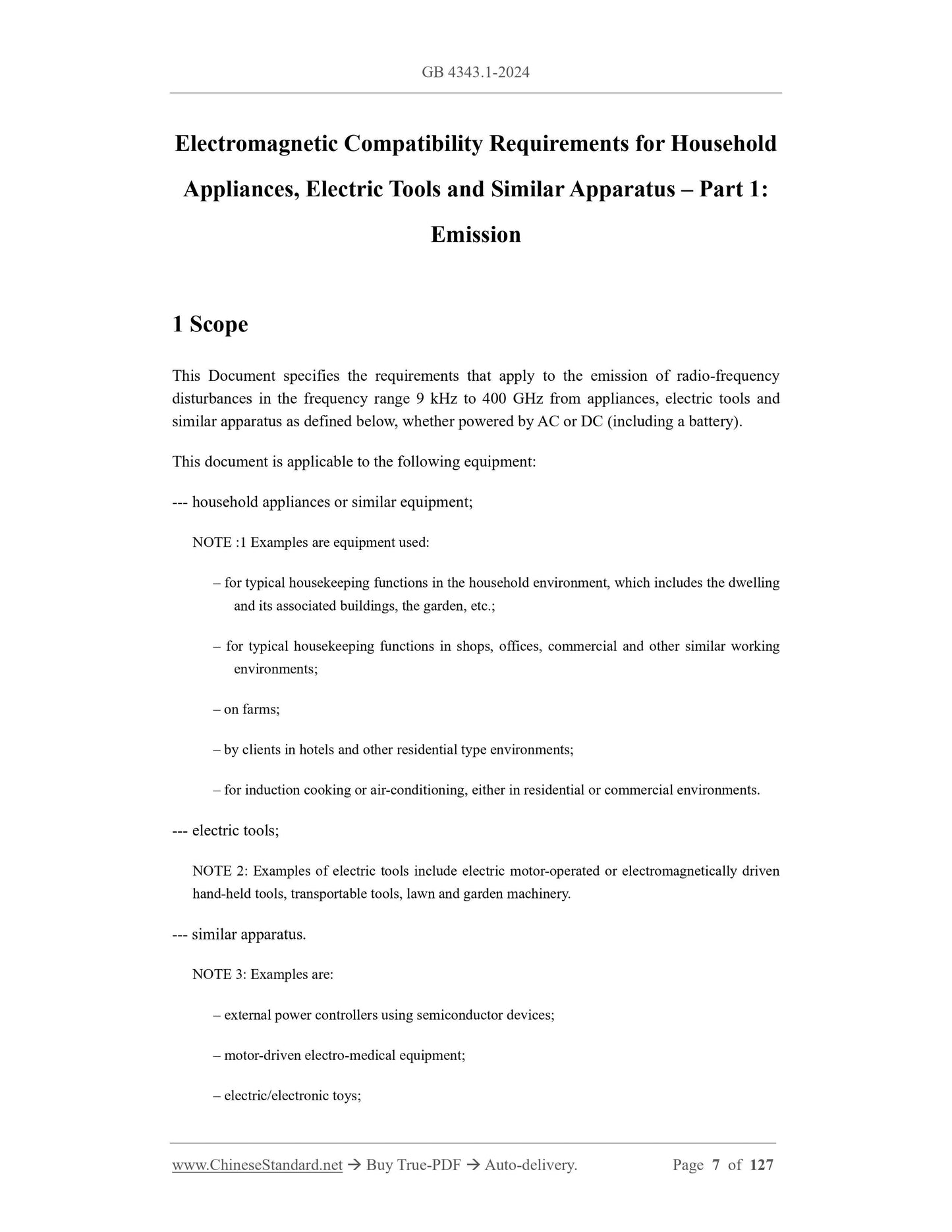 GB 4343.1-2024

Electromagnetic Compatibility Requirements for Household Appliances, Electric Tools and Similar Apparatus – Part 1: Emission

1 Scope

This Document specifies the requirements that apply to the emission of radio-frequency disturbances in the frequency range 9 kHz to 400 GHz from appliances, electric tools and similar apparatus as defined below, whether powered by AC or DC (including a battery).

This document is applicable to the following equipment:

--- household appliances or similar equipment;

NOTE :1 Examples are equipment used:

– for typical housekeeping functions in the household environment, which includes the dwelling and its associated buildings, the garden, etc.;

– for typical housekeeping functions in shops, offices, commercial and other similar working environments;

– on farms;

– by clients in hotels and other residential type environments;

– for induction cooking or air-conditioning, either in residential or commercial environments.

--- electric tools;

NOTE 2: Examples of electric tools include electric motor-operated or electromagnetically driven hand-held tools, transportable tools, lawn and garden machinery.

--- similar apparatus.

NOTE 3: Examples are:

– external power controllers using semiconductor devices;

– motor-driven electro-medical equipment;

– electric/electronic toys;

www.ChineseStandard.net → Buy True-PDF → Auto-delivery. Page 7 of 127